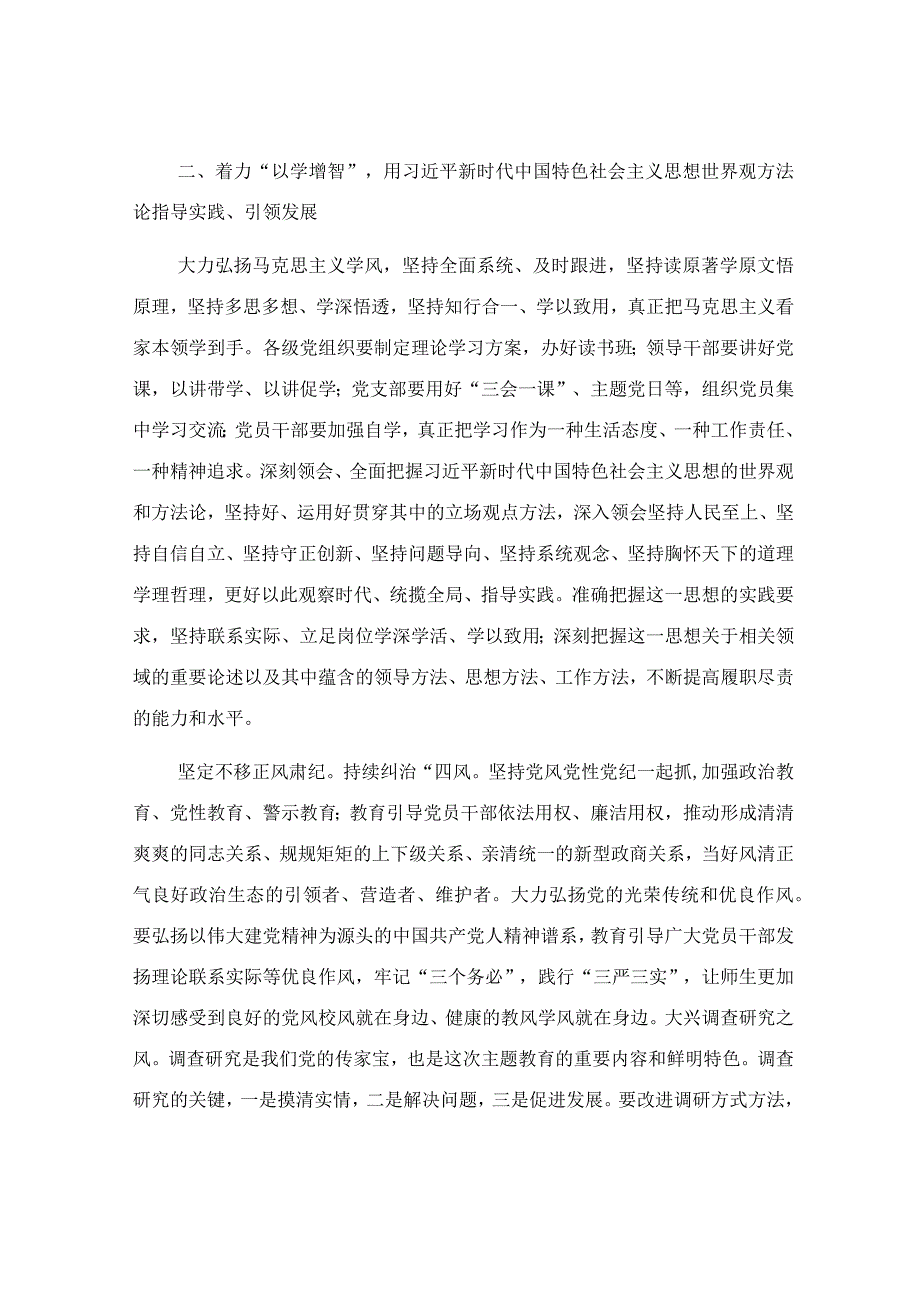 二、着力“以学增智”，用习近平新时代中国特色社会主义思想世界观方法论指导实践、引领发展

大力弘扬马克思主义学风，坚持全面系统、及时跟进，坚持读原著学原文悟原理，坚持多思多想、学深悟透，坚持知行合一、学以致用，真正把马克思主义看家本领学到手。各级党组织要制定理论学习方案，办好读书班；领导干部要讲好党课，以讲带学、以讲促学；党支部要用好“三会一课”、主题党日等，组织党员集中学习交流 党员干部要加强自学，真正把学习作为一种生活态度、一种工作责任、一种精神追求。深刻领会、全面把握习近平新时代中国特色社会主义思想的世界观和方法论，坚持好、运用好贯穿其中的立场观点方法，深入领会坚持人民至上、坚持自信自立、坚持守正创新、坚持问题导向、坚持系统观念、坚持胸怀天下的道理学理哲理，更好以此观察时代、统揽全局、指导实践。准确把握这一思想的实践要求，坚持联系实际、立足岗位学深学活、学以致用；深刻把握这一思想关于相关领域的重要论述以及其中蕴含的领导方法、思想方法、工作方法，不断提高履职尽责的能力和水平。

坚定不移正风肃纪。持续纠治“四风。坚持党风党性党纪一起抓，加强政治教育、党性教育、警示教育；教育引导党员干部依法用权、廉洁用权，推动形成清清爽爽的同志关系、规规矩矩的上下级关系、亲清统一的新型政商关系，当好风清正气良好政治生态的引领者、营造者、维护者。大力弘扬党的光荣传统和优良作风。要弘扬以伟大建党精神为源头的中国共产党人精神谱系，教育引导广大党员干部发扬理论联系实际等优良作风，牢记“三个务必”，践行“三严三实”，让师生更加深切感受到良好的党风校风就在身边、健康的教风学风就在身边。大兴调查研究之风。调查研究是我们党的传家宝，也是这次主题教育的重要内容和鲜明特色。调查研究的关键，一是摸清实情，二是解决问题，三是促进发展。要改进调研方式方法，